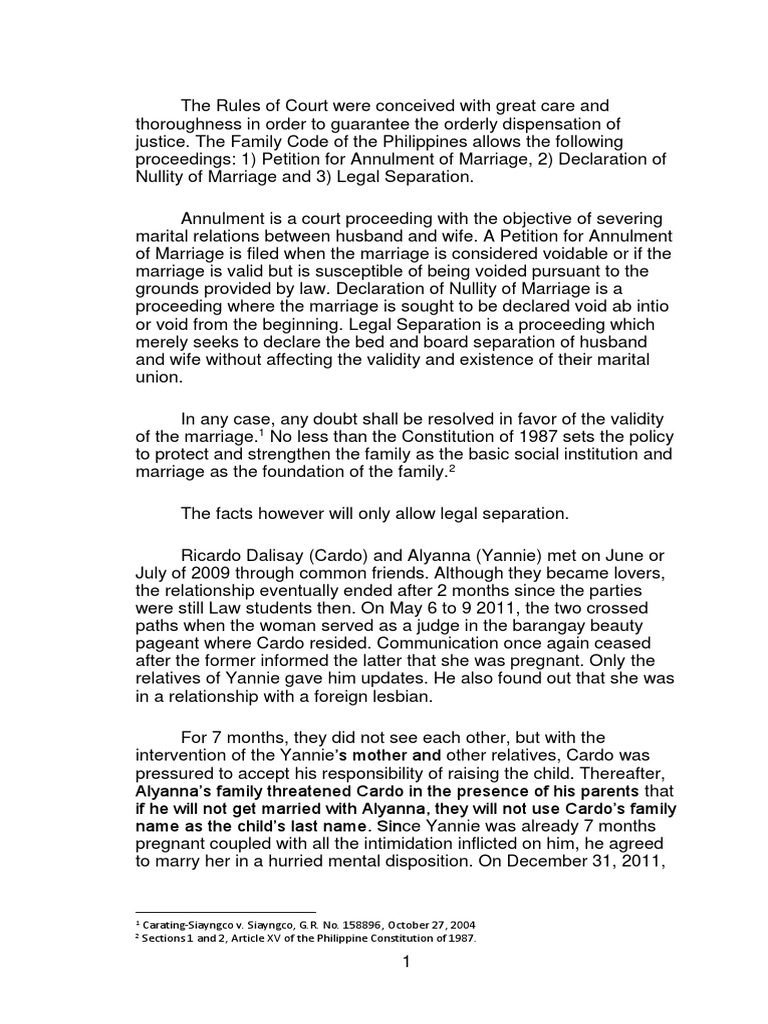 The Rules of Court were conceived with great care and thoroughness in order to guarantee the orderly dispensation of justice. The Family Code of the Philippines allows the following proceedings: 1) Petition for Annulment of Marriage, 2) Declaration of Nullity of Marriage and 3) Legal Separation.

Annulment is a court proceeding with the objective of severing marital relations between husband and wife. A Petition for Annulment of Marriage is filed when the marriage is considered voidable or if the marriage is valid but is susceptible of being voided pursuant to the grounds provided by law. Declaration of Nullity of Marriage is a proceeding where the marriage is sought to be declared void ab intio or void from the beginning. Legal Separation is a proceeding which merely seeks to declare the bed and board separation of husband and wife without affecting the validity and existence of their marital union.

In any case, any doubt shall be resolved in favor of the validity of the marriage.$^1$ No less than the Constitution of 1987 sets the policy to protect and strengthen the family as the basic social institution and marriage as the foundation of the family.$^2$

The facts however will only allow legal separation.

Ricardo Dalisay (Cardo) and Alyanna (Yannie) met on June or July of 2009 through common friends. Although they became lovers, the relationship eventually ended after 2 months since the parties were still Law students then. On May 6 to 9 2011, the two crossed paths when the woman served as a judge in the barangay beauty pageant where Cardo resided. Communication once again ceased after the former informed the latter that she was pregnant. Only the relatives of Yannie gave him updates. He also found out that she was in a relationship with a foreign lesbian.

For 7 months, they did not see each other, but with the intervention of the Yannie's mother and other relatives, Cardo was pressured to accept his responsibility of raising the child. Thereafter, Alyanna's family threatened Cardo in the presence of his parents that if he will not get married with Alyanna, they will not use Cardo's family name as the child's last name. Since Yannie was already 7 months pregnant coupled with all the intimidation inflicted on him, he agreed to marry her in a hurried mental disposition. On December 31, 2011,

$^1$ Carating-Siayngco v. Siayngco, G.R. No. 158896, October 27, 2004
$^2$ Sections 1 and 2, Article XV of the Philippine Constitution of 1987.

1